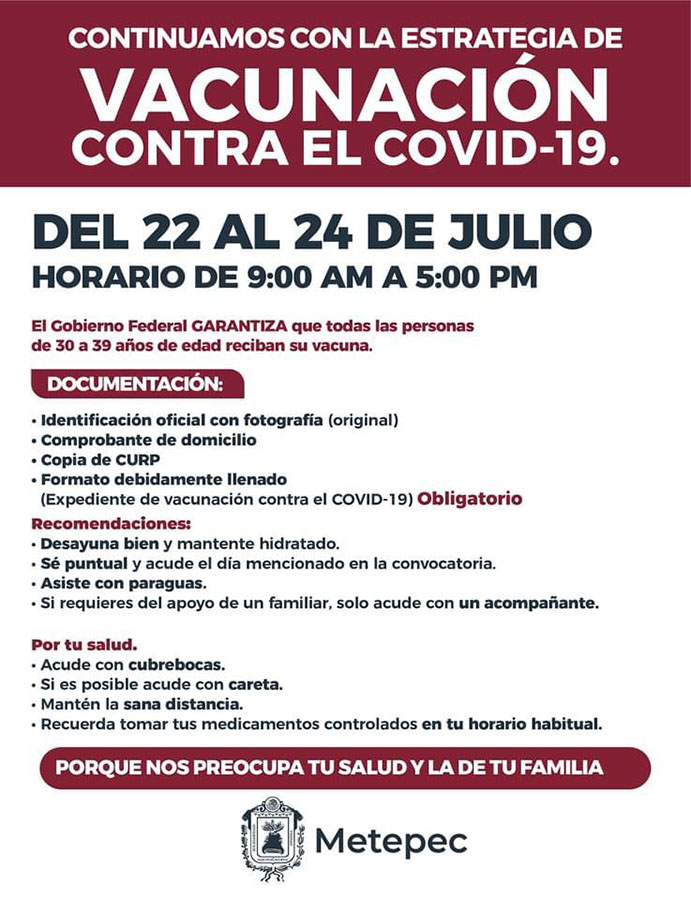 CONTINUAMOS CON LA ESTRATEGIA DE
VACUNACIÓN
CONTRA EL COVID-19.

DEL 22 AL 24 DE JULIO
HORARIO DE 9:00 AM A 5:00 PM

El Gobierno Federal GARANTIZA que todas las personas de 30 a 39 años de edad reciban su vacuna.

DOCUMENTACIÓN:

• Identificación oficial con fotografía (original)
• Comprobante de domicilio
• Copia de CURP
• Formato debidamente llenado (Expediente de vacunación contra el COVID-19) Obligatorio

Recomendaciones:
• Desayuna bien y mantente hidratado.
• Sé puntual y acude el día mencionado en la convocatoria.
• Asiste con paraguas.
• Si requieres del apoyo de un familiar, solo acude con un acompañante.

Por tu salud.
• Acude con cubrebocas.
• Si es posible acude con careta.
• Mantén la sana distancia.
• Recuerda tomar tus medicamentos controlados en tu horario habitual.

PORQUE NOS PREOCUPA TU SALUD Y LA DE TU FAMILIA

Metepec